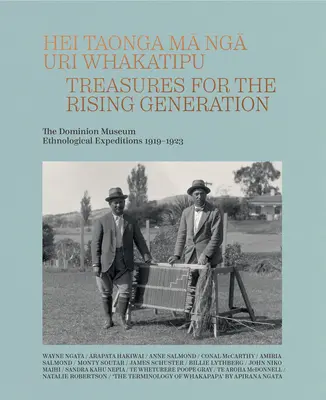 HEI TAONGA MĀ NGĀ URI WHAKATIPU
TREASURES FOR THE RISING GENERATION

The Dominion Museum
Ethnological Expeditions 1919–1923

WAYNE NGATA / ARAPATA HAKIWAI / ANNE SALMOND / CONAL McCARTHY / AMIRIA SALMOND / MONTY SOUTAR / JAMES SCHUSTER / BILLIE LYTHBERG / JOHN NIKO MAIHI / SANDRA KAHU NEPIA / TE WHETURERE POOPE GRAY / TE AROHA McDONNELL / NATALIE ROBERTSON / 'THE TERMINOLOGY OF WHAKAPAPA' BY APIRANA NGATA